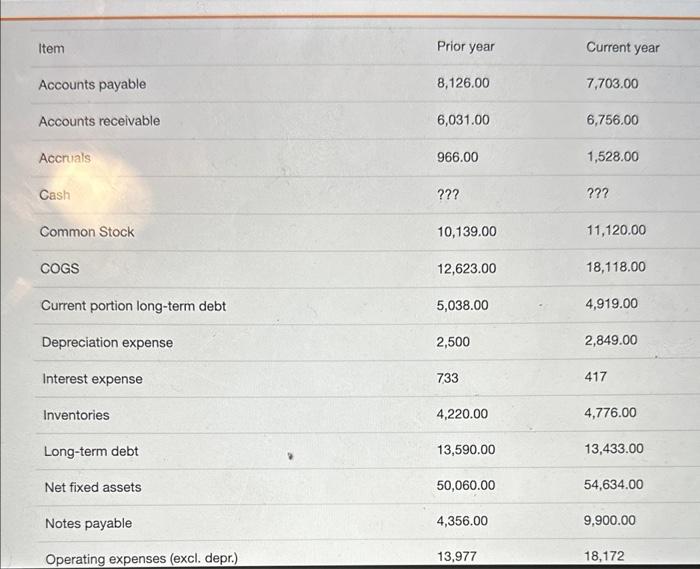 | Item | Prior year | Current year |
|---|---|---|
| Accounts payable | 8,126.00 | 7,703.00 |
| Accounts receivable | 6,031.00 | 6,756.00 |
| Accruals | 966.00 | 1,528.00 |
| Cash | ??? | ??? |
| Common Stock | 10,139.00 | 11,120.00 |
| COGS | 12,623.00 | 18,118.00 |
| Current portion long-term debt | 5,038.00 | 4,919.00 |
| Depreciation expense | 2,500 | 2,849.00 |
| Interest expense | 733 | 417 |
| Inventories | 4,220.00 | 4,776.00 |
| Long-term debt | 13,590.00 | 13,433.00 |
| Net fixed assets | 50,060.00 | 54,634.00 |
| Notes payable | 4,356.00 | 9,900.00 |
| Operating expenses (excl. depr.) | 13,977 | 18,172 |